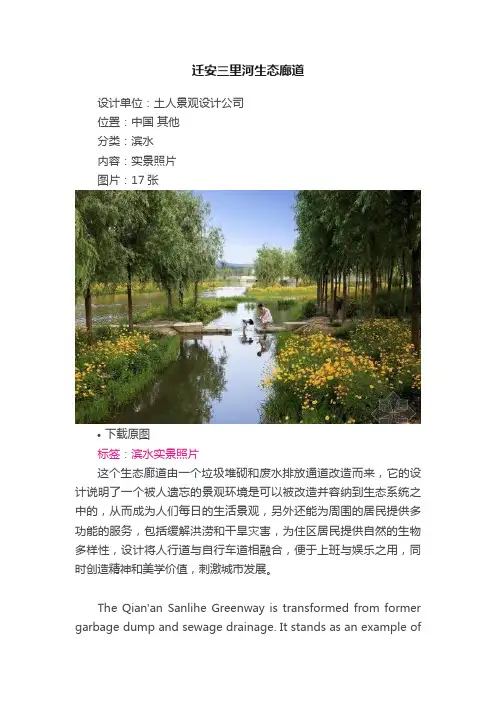 迁安三里河生态廊道

设计单位：土人景观设计公司
位置：中国 其他
分类：滨水
内容：实景照片
图片：17 张

• 下载原图
标签：滨水实景照片

这个生态廊道由一个垃圾堆砌和废水排放通道改造而来，它的设计说明了一个被人遗忘的景观环境是可以被改造并容纳到生态系统之中的，从而成为人们每日的生活景观，另外还能为周围的居民提供多功能的服务，包括缓解洪涝和干旱灾害，为住区居民提供自然的生物多样性，设计将人行道与自行车道相融合，便于上班与娱乐之用，同时创造精神和美学价值，刺激城市发展。

The Qian'an Sanlihe Greenway is transformed from former garbage dump and sewage drainage. It stands as an example of